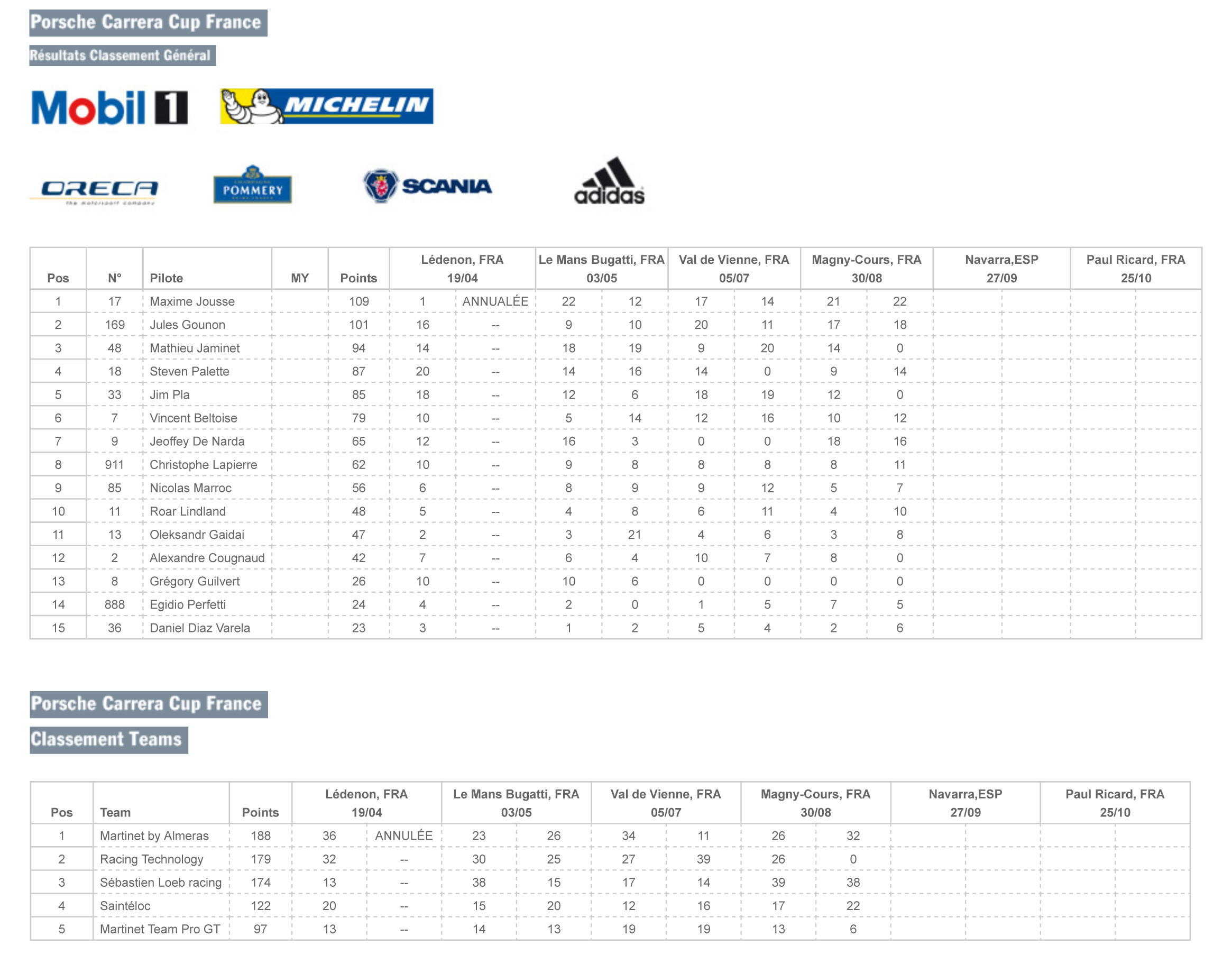 Porsche Carrera Cup France

Résultats Classement Général

Mobil 1 MICHELIN

ORECA the motorsport company POMMERY SCANIA adidas

| Pos | N° | Pilote | MY | Points | Lédenon, FRA 19/04 | | Le Mans Bugatti, FRA 03/05 | | Val de Vienne, FRA 05/07 | | Magny-Cours, FRA 30/08 | | Navarra,ESP 27/09 | | Paul Ricard, FRA 25/10 | |
|---|---|---|---|---|---|---|---|---|---|---|---|---|---|---|---|---|
| 1 | 17 | Maxime Jousse | | 109 | 1 | ANNUALÉE | 22 | 12 | 17 | 14 | 21 | 22 | | | | |
| 2 | 169 | Jules Gounon | | 101 | 16 | -- | 9 | 10 | 20 | 11 | 17 | 18 | | | | |
| 3 | 48 | Mathieu Jaminet | | 94 | 14 | -- | 18 | 19 | 9 | 20 | 14 | 0 | | | | |
| 4 | 18 | Steven Palette | | 87 | 20 | -- | 14 | 16 | 14 | 0 | 9 | 14 | | | | |
| 5 | 33 | Jim Pla | | 85 | 18 | -- | 12 | 6 | 18 | 19 | 12 | 0 | | | | |
| 6 | 7 | Vincent Beltoise | | 79 | 10 | -- | 5 | 14 | 12 | 16 | 10 | 12 | | | | |
| 7 | 9 | Jeoffey De Narda | | 65 | 12 | -- | 16 | 3 | 0 | 0 | 18 | 16 | | | | |
| 8 | 911 | Christophe Lapierre | | 62 | 10 | -- | 9 | 8 | 8 | 8 | 8 | 11 | | | | |
| 9 | 85 | Nicolas Marroc | | 56 | 6 | -- | 8 | 9 | 9 | 12 | 5 | 7 | | | | |
| 10 | 11 | Roar Lindland | | 48 | 5 | -- | 4 | 8 | 6 | 11 | 4 | 10 | | | | |
| 11 | 13 | Oleksandr Gaidai | | 47 | 2 | -- | 3 | 21 | 4 | 6 | 3 | 8 | | | | |
| 12 | 2 | Alexandre Cougnaud | | 42 | 7 | -- | 6 | 4 | 10 | 7 | 8 | 0 | | | | |
| 13 | 8 | Grégory Guilvert | | 26 | 10 | -- | 10 | 6 | 0 | 0 | 0 | 0 | | | | |
| 14 | 888 | Egidio Perfetti | | 24 | 4 | -- | 2 | 0 | 1 | 5 | 7 | 5 | | | | |
| 15 | 36 | Daniel Diaz Varela | | 23 | 3 | -- | 1 | 2 | 5 | 4 | 2 | 6 | | | | |

Porsche Carrera Cup France

Classement Teams

| Pos | Team | Points | Lédenon, FRA 19/04 | | Le Mans Bugatti, FRA 03/05 | | Val de Vienne, FRA 05/07 | | Magny-Cours, FRA 30/08 | | Navarra,ESP 27/09 | | Paul Ricard, FRA 25/10 | |
|---|---|---|---|---|---|---|---|---|---|---|---|---|---|---|
| 1 | Martinet by Almeras | 188 | 36 | ANNULÉE | 23 | 26 | 34 | 11 | 26 | 32 | | | | |
| 2 | Racing Technology | 179 | 32 | -- | 30 | 25 | 27 | 39 | 26 | 0 | | | | |
| 3 | Sébastien Loeb racing | 174 | 13 | -- | 38 | 15 | 17 | 14 | 39 | 38 | | | | |
| 4 | Saintéloc | 122 | 20 | -- | 15 | 20 | 12 | 16 | 17 | 22 | | | | |
| 5 | Martinet Team Pro GT | 97 | 13 | -- | 14 | 13 | 19 | 19 | 13 | 6 | | | | |